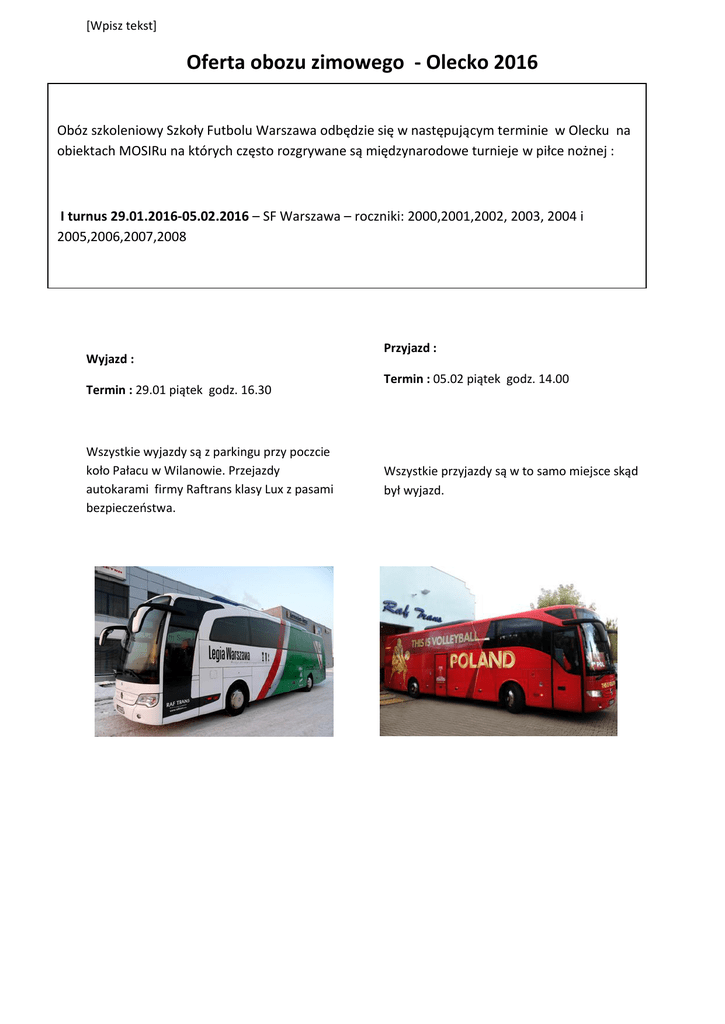 [Wpisz tekst]

Oferta obozu zimowego - Olecko 2016

Obóz szkoleniowy Szkoły Futbolu Warszawa odbędzie się w następującym terminie w Olecku na obiektach MOSIRu na których często rozgrywane są międzynarodowe turnieje w piłce nożnej :

I turnus 29.01.2016-05.02.2016 – SF Warszawa – roczniki: 2000,2001,2002, 2003, 2004 i 2005,2006,2007,2008

Wyjazd :

Termin : 29.01 piątek godz. 16.30

Wszystkie wyjazdy są z parkingu przy poczcie koło Pałacu w Wilanowie. Przejazdy autokarami firmy Raftrans klasy Lux z pasami bezpieczeństwa.

Przyjazd :

Termin : 05.02 piątek godz. 14.00

Wszystkie przyjazdy są w to samo miejsce skąd był wyjazd.

Legia Warszawa

RAF TRANS

Raf Trans

THIS IS VOLLEYBALL

POLAND